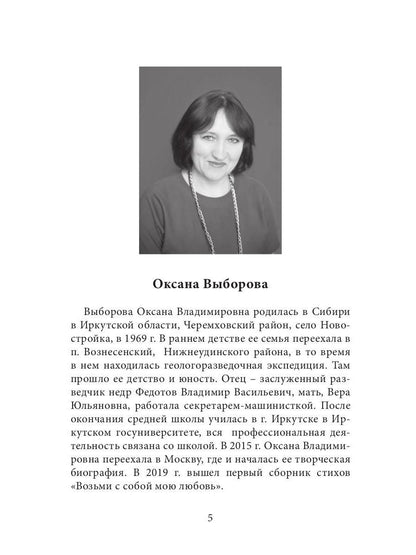 Оксана Выборова

Выборова Оксана Владимировна родилась в Сибири в Иркутской области, Черемховский район, село Новостройка, в 1969 г. В раннем детстве ее семья переехала в п. Вознесенский, Нижнеудинского района, в то время в нем находилась геологоразведочная экспедиция. Там прошло ее детство и юность. Отец – заслуженный разведчик недр Федотов Владимир Васильевич, мать, Вера Юльяновна, работала секретарем-машинисткой. После окончания средней школы училась в г. Иркутске в Иркутском госуниверситете, вся профессиональная деятельность связана со школой. В 2015 г. Оксана Владимировна переехала в Москву, где и началась ее творческая биография. В 2019 г. вышел первый сборник стихов «Возьми с собой мою любовь».

5